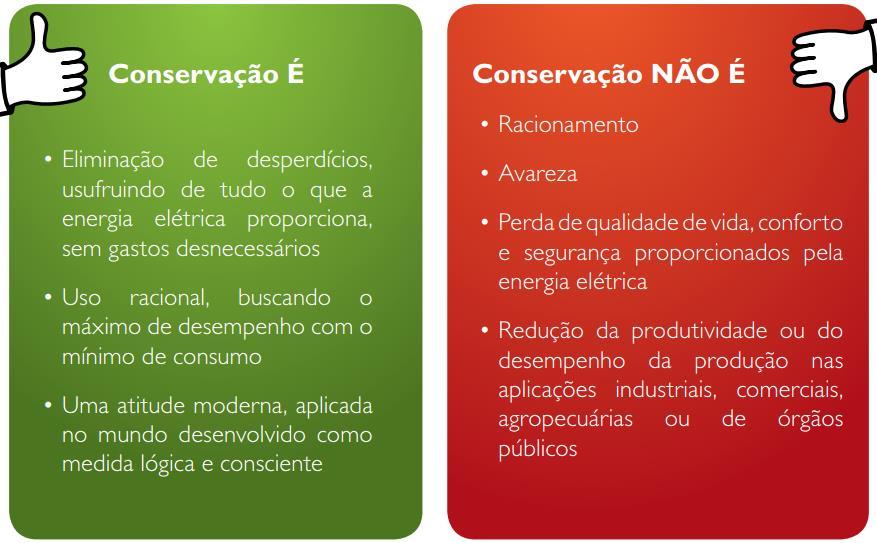 Conservação É

• Eliminação de desperdícios, usufruindo de tudo o que a energia elétrica proporciona, sem gastos desnecessários

• Uso racional, buscando o máximo de desempenho com o mínimo de consumo

• Uma atitude moderna, aplicada no mundo desenvolvido como medida lógica e consciente

Conservação NÃO É

• Racionamento

• Avareza

• Perda de qualidade de vida, conforto e segurança proporcionados pela energia elétrica

• Redução da produtividade ou do desempenho da produção nas aplicações industriais, comerciais, agropecuárias ou de órgãos públicos